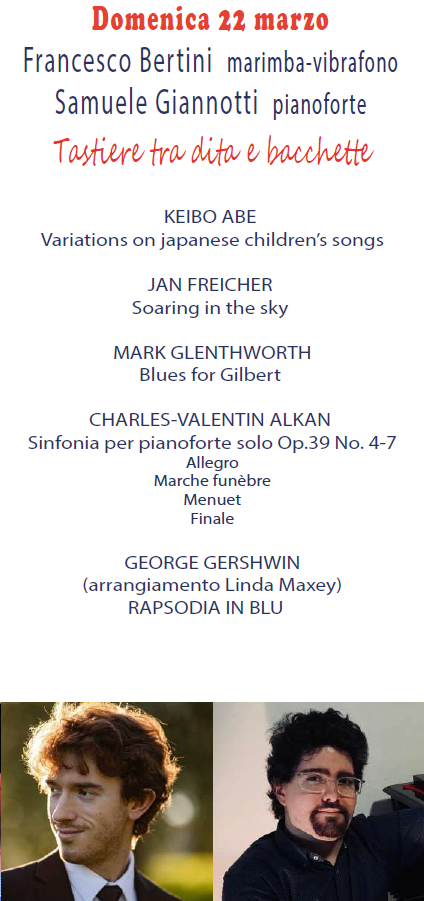 Domenica 22 marzo

Francesco Bertini marimba-vibrafono
Samuele Giannotti pianoforte

Tastiere tra dita e bacchette

KEIBO ABE
Variations on japanese children's songs

JAN FREICHER
Soaring in the sky

MARK GLENTHWORTH
Blues for Gilbert

CHARLES-VALENTIN ALKAN
Sinfonia per pianoforte solo Op.39 No. 4-7
Allegro
Marche funèbre
Menuet
Finale

GEORGE GERSHWIN
(arrangiamento Linda Maxey)
RAPSODIA IN BLU